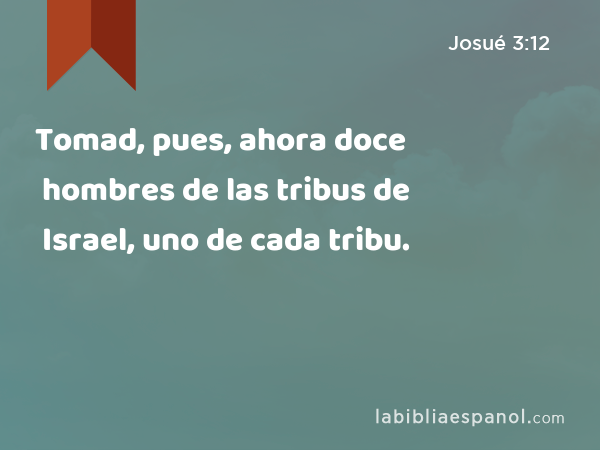 Josué 3:12

Tomad, pues, ahora doce hombres de las tribus de Israel, uno de cada tribu.

labibliaespanol.com